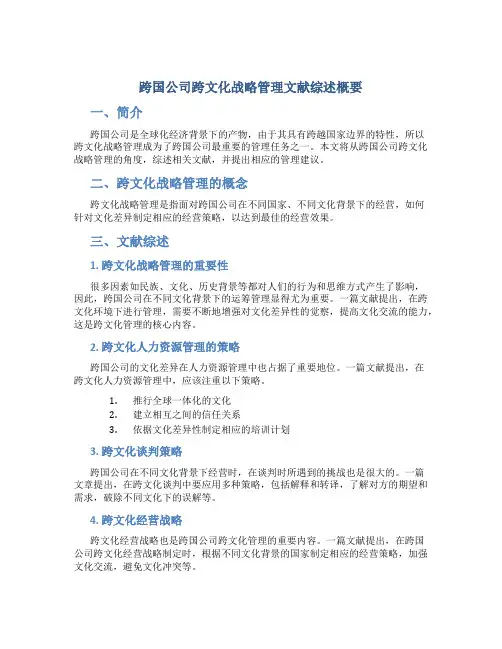 跨国公司跨文化战略管理文献综述概要

一、简介

跨国公司是全球化经济背景下的产物，由于其具有跨越国家边界的特性，所以跨文化战略管理成为了跨国公司最重要的管理任务之一。本文将从跨国公司跨文化战略管理的角度，综述相关文献，并提出相应的管理建议。

二、跨文化战略管理的概念

跨文化战略管理是指面对跨国公司在不同国家、不同文化背景下的经营，如何针对文化差异制定相应的经营策略，以达到最佳的经营效果。

三、文献综述

1. 跨文化战略管理的重要性

很多因素如民族、文化、历史背景等都对人们的行为和思维方式产生了影响，因此，跨国公司在不同文化背景下的运筹管理显得尤为重要。一篇文献提出，在跨文化环境下进行管理，需要不断地增强对文化差异性的觉察，提高文化交流的能力，这是跨文化管理的核心内容。

2. 跨文化人力资源管理的策略

跨国公司的文化差异在人力资源管理中也占据了重要地位。一篇文献提出，在跨文化人力资源管理中，应该注重以下策略。

1. 推行全球一体化的文化
2. 建立相互之间的信任关系
3. 依据文化差异性制定相应的培训计划

3. 跨文化谈判策略

跨国公司在不同文化背景下经营时，在谈判时所遇到的挑战也是很大的。一篇文章提出，在跨文化谈判中要应用多种策略，包括解释和转译，了解对方的期望和需求，破除不同文化下的误解等。

4. 跨文化经营战略

跨文化经营战略也是跨国公司跨文化管理的重要内容。一篇文献提出，在跨国公司跨文化经营战略制定时，根据不同文化背景的国家制定相应的经营策略，加强文化交流，避免文化冲突等。